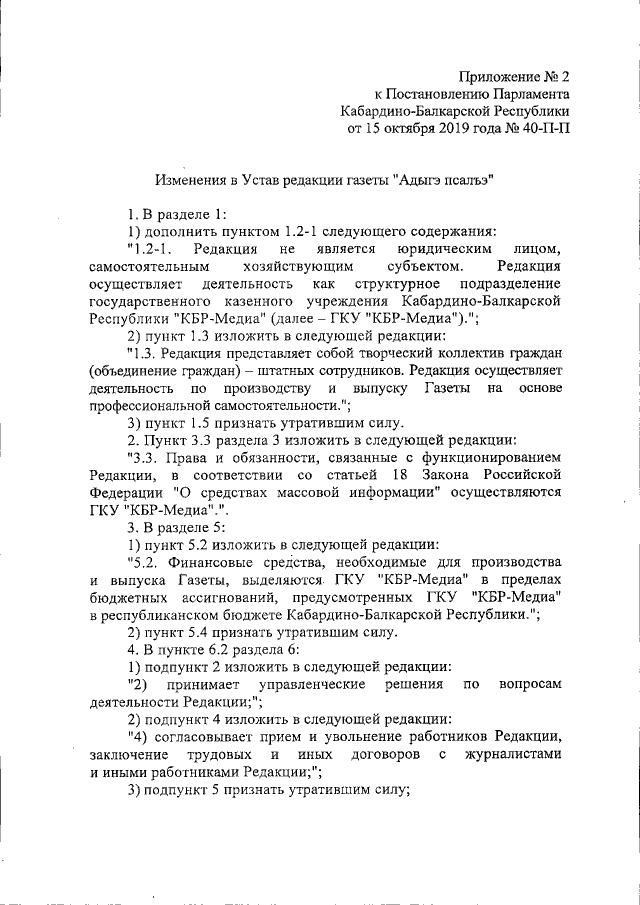 Приложение № 2
к Постановлению Парламента
Кабардино-Балкарской Республики
от 15 октября 2019 года № 40-П-П

Изменения в Устав редакции газеты "Адыгэ псалъэ"

1. В разделе 1:

1) дополнить пунктом 1.2-1 следующего содержания:

"1.2-1. Редакция не является юридическим лицом, самостоятельным хозяйствующим субъектом. Редакция осуществляет деятельность как структурное подразделение государственного казенного учреждения Кабардино-Балкарской Республики "КБР-Медиа" (далее – ГКУ "КБР-Медиа").";

2) пункт 1.3 изложить в следующей редакции:

"1.3. Редакция представляет собой творческий коллектив граждан (объединение граждан) – штатных сотрудников. Редакция осуществляет деятельность по производству и выпуску Газеты на основе профессиональной самостоятельности.";

3) пункт 1.5 признать утратившим силу.

2. Пункт 3.3 раздела 3 изложить в следующей редакции:

"3.3. Права и обязанности, связанные с функционированием Редакции, в соответствии со статьей 18 Закона Российской Федерации "О средствах массовой информации" осуществляются ГКУ "КБР-Медиа".".

3. В разделе 5:

1) пункт 5.2 изложить в следующей редакции:

"5.2. Финансовые средства, необходимые для производства и выпуска Газеты, выделяются ГКУ "КБР-Медиа" в пределах бюджетных ассигнований, предусмотренных ГКУ "КБР-Медиа" в республиканском бюджете Кабардино-Балкарской Республики.";

2) пункт 5.4 признать утратившим силу.

4. В пункте 6.2 раздела 6:

1) подпункт 2 изложить в следующей редакции:

"2) принимает управленческие решения по вопросам деятельности Редакции;";

2) подпункт 4 изложить в следующей редакции:

"4) согласовывает прием и увольнение работников Редакции, заключение трудовых и иных договоров с журналистами и иными работниками Редакции;";

3) подпункт 5 признать утратившим силу;